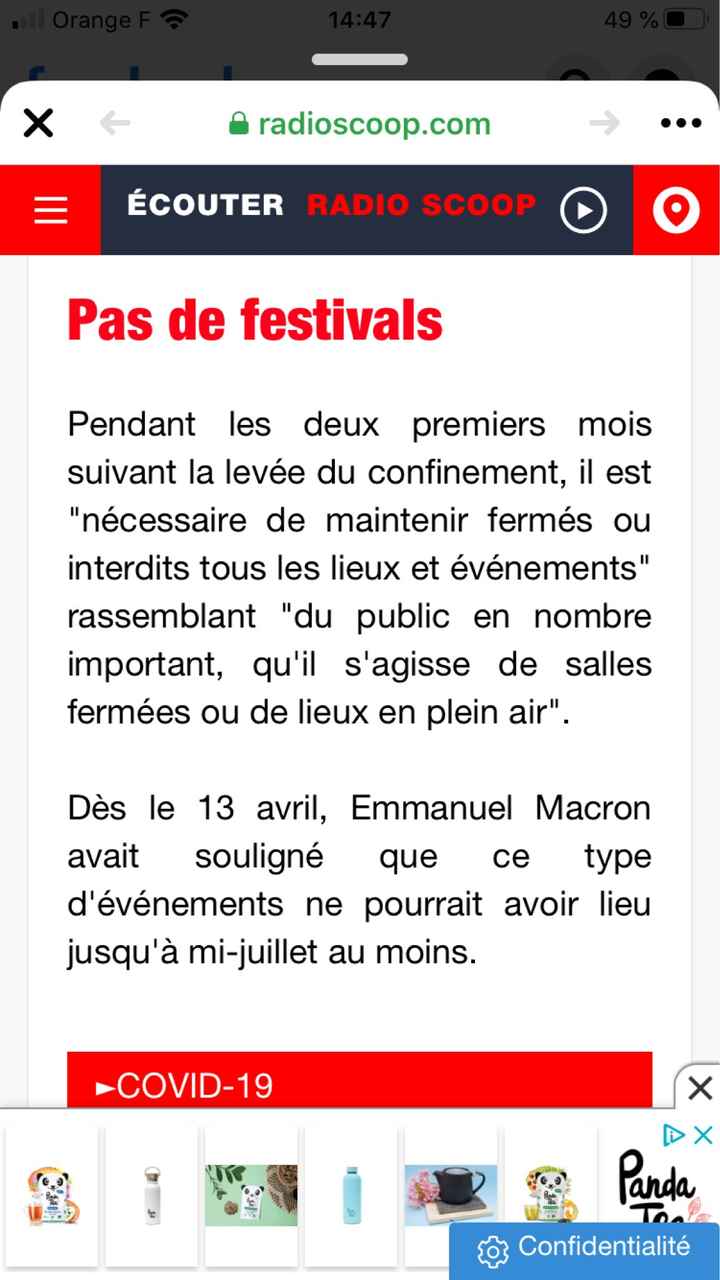 Orange F 14:47 49 %

radioscoop.com

ÉCOUTER RADIO SCOOP

Pas de festivals

Pendant les deux premiers mois suivant la levée du confinement, il est "nécessaire de maintenir fermés ou interdits tous les lieux et événements" rassemblant "du public en nombre important, qu'il s'agisse de salles fermées ou de lieux en plein air".

Dès le 13 avril, Emmanuel Macron avait souligné que ce type d'événements ne pourrait avoir lieu jusqu'à mi-juillet au moins.

►COVID-19

Panda Tea

Confidentialité